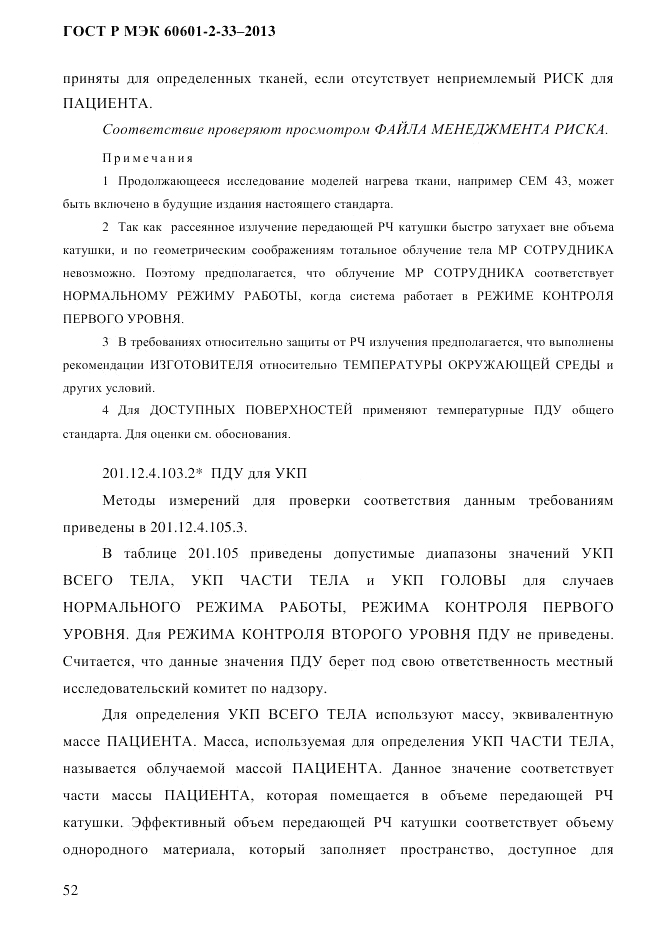 ГОСТ Р МЭК 60601-2-33–2013

приняты для определенных тканей, если отсутствует неприемлемый РИСК для ПАЦИЕНТА.

Соответствие проверяют просмотром ФАЙЛА МЕНЕДЖМЕНТА РИСКА.

Примечания

1 Продолжающееся исследование моделей нагрева ткани, например СЕМ 43, может быть включено в будущие издания настоящего стандарта.

2 Так как рассеянное излучение передающей РЧ катушки быстро затухает вне объема катушки, и по геометрическим соображениям тотальное облучение тела МР СОТРУДНИКА невозможно. Поэтому предполагается, что облучение МР СОТРУДНИКА соответствует НОРМАЛЬНОМУ РЕЖИМУ РАБОТЫ, когда система работает в РЕЖИМЕ КОНТРОЛЯ ПЕРВОГО УРОВНЯ.

3 В требованиях относительно защиты от РЧ излучения предполагается, что выполнены рекомендации ИЗГОТОВИТЕЛЯ относительно ТЕМПЕРАТУРЫ ОКРУЖАЮЩЕЙ СРЕДЫ и других условий.

4 Для ДОСТУПНЫХ ПОВЕРХНОСТЕЙ применяют температурные ПДУ общего стандарта. Для оценки см. обоснования.

201.12.4.103.2* ПДУ для УКП

Методы измерений для проверки соответствия данным требованиям приведены в 201.12.4.105.3.

В таблице 201.105 приведены допустимые диапазоны значений УКП ВСЕГО ТЕЛА, УКП ЧАСТИ ТЕЛА и УКП ГОЛОВЫ для случаев НОРМАЛЬНОГО РЕЖИМА РАБОТЫ, РЕЖИМА КОНТРОЛЯ ПЕРВОГО УРОВНЯ. Для РЕЖИМА КОНТРОЛЯ ВТОРОГО УРОВНЯ ПДУ не приведены. Считается, что данные значения ПДУ берет под свою ответственность местный исследовательский комитет по надзору.

Для определения УКП ВСЕГО ТЕЛА используют массу, эквивалентную массе ПАЦИЕНТА. Масса, используемая для определения УКП ЧАСТИ ТЕЛА, называется облучаемой массой ПАЦИЕНТА. Данное значение соответствует части массы ПАЦИЕНТА, которая помещается в объеме передающей РЧ катушки. Эффективный объем передающей РЧ катушки соответствует объему однородного материала, который заполняет пространство, доступное для

52